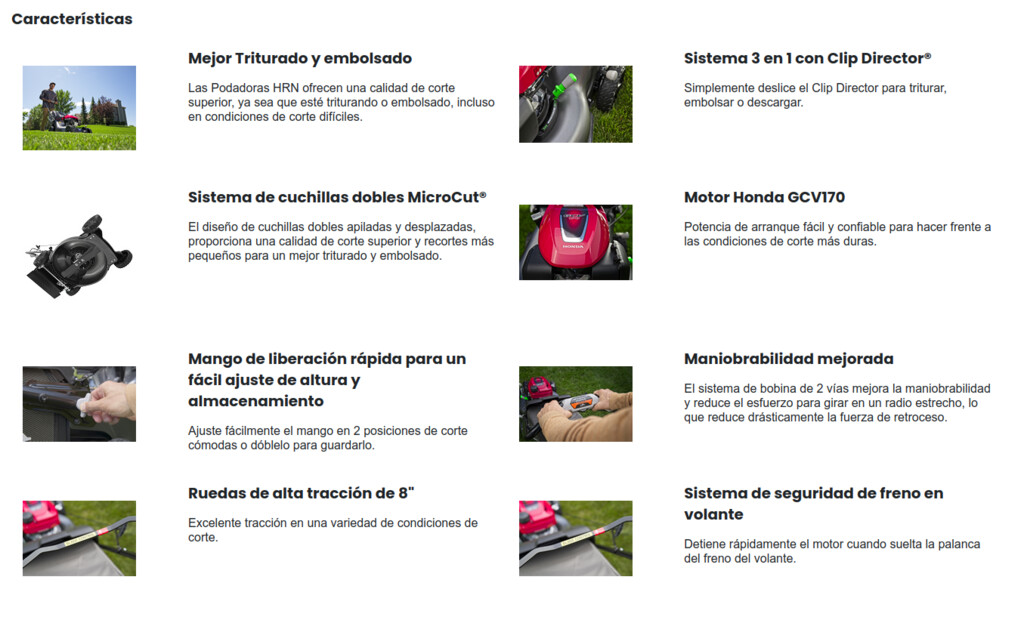 Características

Mejor Triturado y embolsado

Las Podadoras HRN ofrecen una calidad de corte superior, ya sea que esté triturando o embolsado, incluso en condiciones de corte difíciles.

Sistema de cuchillas dobles MicroCut®

El diseño de cuchillas dobles apiladas y desplazadas, proporciona una calidad de corte superior y recortes más pequeños para un mejor triturado y embolsado.

Mango de liberación rápida para un fácil ajuste de altura y almacenamiento

Ajuste fácilmente el mango en 2 posiciones de corte cómodas o dóblelo para guardarlo.

Ruedas de alta tracción de 8"

Excelente tracción en una variedad de condiciones de corte.

Sistema 3 en 1 con Clip Director®

Simplemente deslice el Clip Director para triturar, embolsar o descargar.

Motor Honda GCV170

Potencia de arranque fácil y confiable para hacer frente a las condiciones de corte más duras.

Maniobrabilidad mejorada

El sistema de bobina de 2 vías mejora la maniobrabilidad y reduce el esfuerzo para girar en un radio estrecho, lo que reduce drásticamente la fuerza de retroceso.

Sistema de seguridad de freno en volante

Detiene rápidamente el motor cuando suelta la palanca del freno del volante.